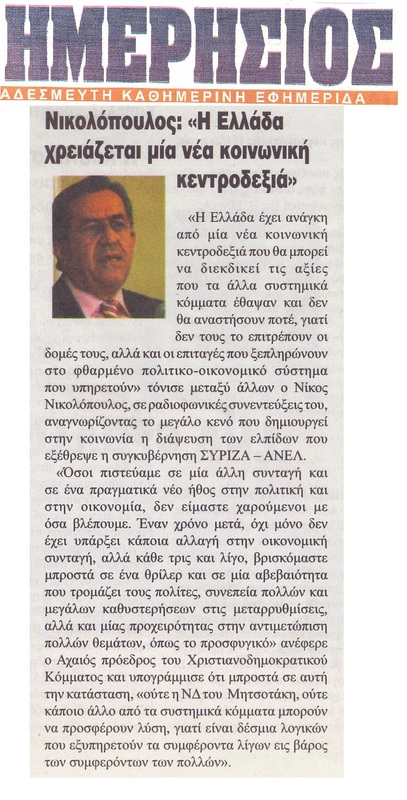 ΗΜΕΡΗΣΙΟΣ
ΑΔΕΣΜΕΥΤΗ ΚΑΘΗΜΕΡΙΝΗ ΕΦΗΜΕΡΙΔΑ

Νικολόπουλος: «Η Ελλάδα χρειάζεται μία νέα κοινωνική κεντροδεξιά»

«Η Ελλάδα έχει ανάγκη από μία νέα κοινωνική κεντροδεξιά που θα μπορεί να διεκδικεί τις αξίες που τα άλλα συστημικά κόμματα έθαψαν και δεν θα αναστήσουν ποτέ, γιατί δεν τους το επιτρέπουν οι δομές τους, αλλά και οι επιταγές που ξεπληρώνουν στο φθαρμένο πολιτικο-οικονομικό σύστημα που υπηρετούν» τόνισε μεταξύ άλλων ο Νίκος Νικολόπουλος, σε ραδιοφωνικές συνεντεύξεις του, αναγνωρίζοντας το μεγάλο κενό που δημιουργεί στην κοινωνία η διάψευση των ελπίδων που εξέθρεψε η συγκυβέρνηση ΣΥΡΙΖΑ – ΑΝΕΛ.

«Όσοι πιστεύαμε σε μία άλλη συνταγή και σε ένα πραγματικά νέο ήθος στην πολιτική και στην οικονομία, δεν είμαστε χαρούμενοι με όσα βλέπουμε. Έναν χρόνο μετά, όχι μόνο δεν έχει υπάρξει κάποια αλλαγή στην οικονομική συνταγή, αλλά κάθε τρις και λίγο, βρισκόμαστε μπροστά σε ένα θρίλερ και σε μία αβεβαιότητα που τρομάζει τους πολίτες, συνεπεία πολλών και μεγάλων καθυστερήσεων στις μεταρρυθμίσεις, αλλά και μίας προχειρότητας στην αντιμετώπιση πολλών θεμάτων, όπως το προσφυγικό» ανέφερε ο Αχαιός πρόεδρος του Χριστιανοδημοκρατικού Κόμματος και υπογράμμισε ότι μπροστά σε αυτή την κατάσταση, «ούτε η ΝΔ του Μητσοτάκη, ούτε κάποιο άλλο από τα συστημικά κόμματα μπορούν να προσφέρουν λύση, γιατί είναι δέσμια λογικών που εξυπηρετούν τα συμφέροντα λίγων εις βάρος των συμφερόντων των πολλών».